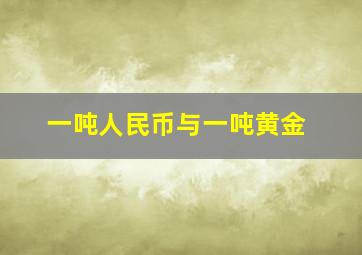 一吨人民币与一吨黄金